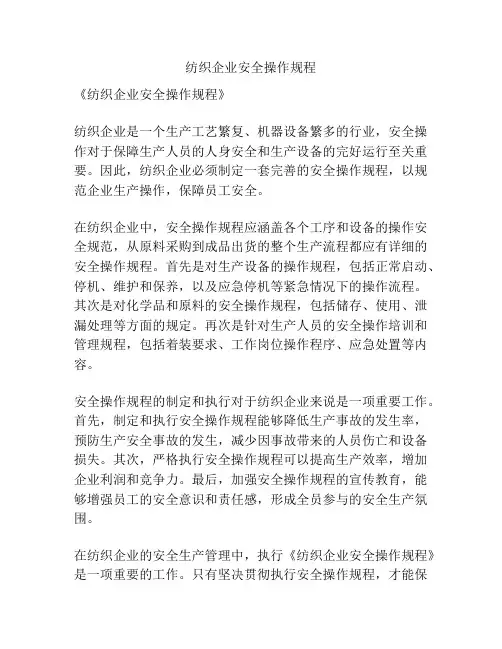 纺织企业安全操作规程

《纺织企业安全操作规程》

纺织企业是一个生产工艺繁复、机器设备繁多的行业，安全操作对于保障生产人员的人身安全和生产设备的完好运行至关重要。因此，纺织企业必须制定一套完善的安全操作规程，以规范企业生产操作，保障员工安全。

在纺织企业中，安全操作规程应涵盖各个工序和设备的操作安全规范，从原料采购到成品出货的整个生产流程都应有详细的安全操作规程。首先是对生产设备的操作规程，包括正常启动、停机、维护和保养，以及应急停机等紧急情况下的操作流程。其次是对化学品和原料的安全操作规程，包括储存、使用、泄漏处理等方面的规定。再次是针对生产人员的安全操作培训和管理规程，包括着装要求、工作岗位操作程序、应急处置等内容。

安全操作规程的制定和执行对于纺织企业来说是一项重要工作。首先，制定和执行安全操作规程能够降低生产事故的发生率，预防生产安全事故的发生，减少因事故带来的人员伤亡和设备损失。其次，严格执行安全操作规程可以提高生产效率，增加企业利润和竞争力。最后，加强安全操作规程的宣传教育，能够增强员工的安全意识和责任感，形成全员参与的安全生产氛围。

在纺织企业的安全生产管理中，执行《纺织企业安全操作规程》是一项重要的工作。只有坚决贯彻执行安全操作规程，才能保